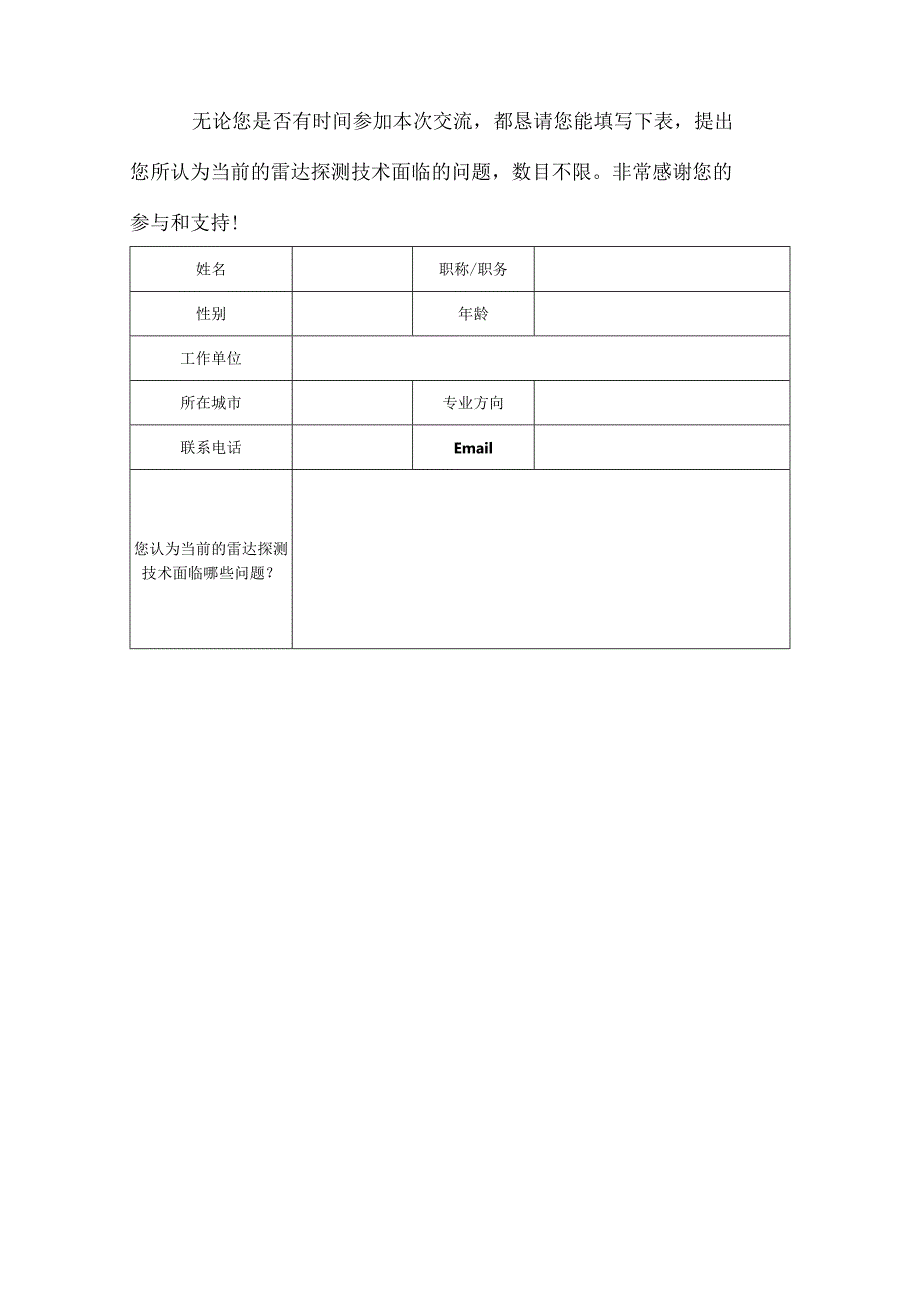 无论您是否有时间参加本次交流，都恳请您能填写下表，提出您所认为当前的雷达探测技术面临的问题，数目不限。非常感谢您的参与和支持！

| 姓名 | | 职称/职务 | |
|---|---|---|---|
| 性别 | | 年龄 | |
| 工作单位 | | | |
| 所在城市 | | 专业方向 | |
| 联系电话 | | Email | |
| 您认为当前的雷达探测技术面临哪些问题？ | | | |